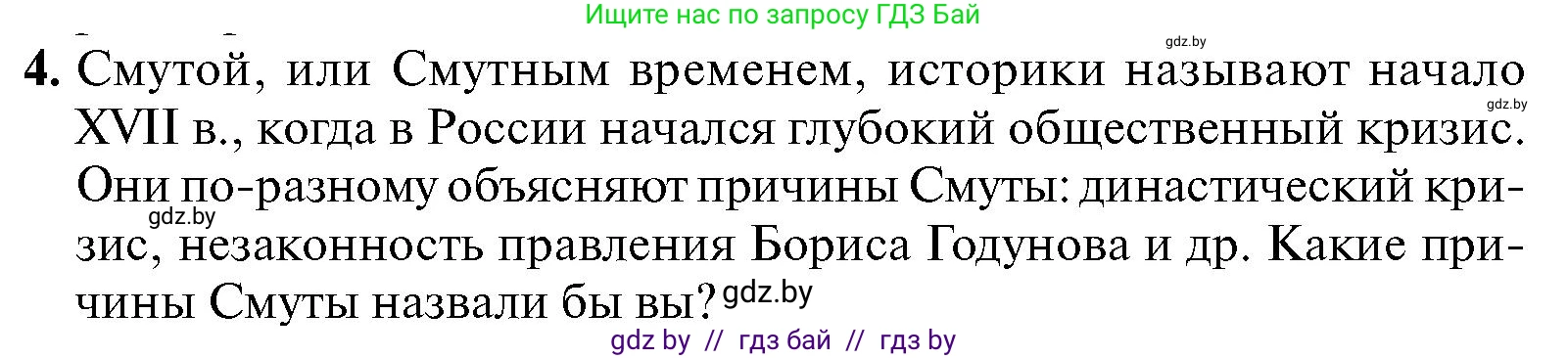 Ищите нас по запросу ГДЗ Бай

gdz.by

4. Смутой, или Смутным временем, историки называют начало XVII в., когда в России начался глубокий общественный кризис. Они по-разному объясняют причины Смуты: династический кризис, незаконность правления Бориса Годунова и др. Какие причины Смуты назвали бы вы?

gdz.by gdz.by gdz.by

gdz by // гдз бай // гдз by